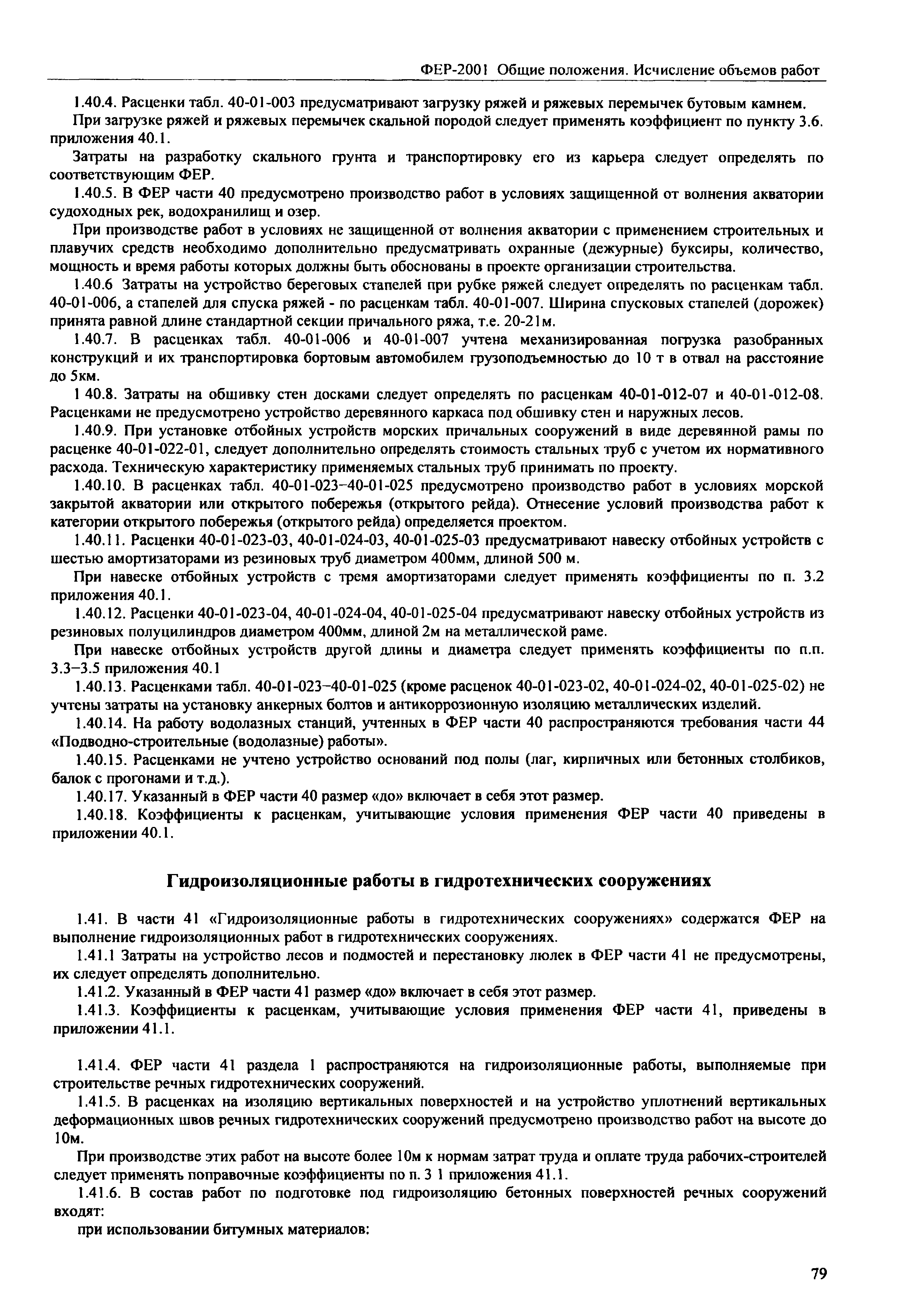 ФЕР-2001 Общие положения. Исчисление объемов работ

1.40.4. Расценки табл. 40-01-003 предусматривают загрузку ряжей и ряжевых перемычек бутовым камнем.

При загрузке ряжей и ряжевых перемычек скальной породой следует применять коэффициент по пункту 3.6. приложения 40.1.

Затраты на разработку скального грунта и транспортировку его из карьера следует определять по соответствующим ФЕР.

1.40.5. В ФЕР части 40 предусмотрено производство работ в условиях защищенной от волнения акватории судоходных рек, водохранилищ и озер.

При производстве работ в условиях не защищенной от волнения акватории с применением строительных и плавучих средств необходимо дополнительно предусматривать охранные (дежурные) буксиры, количество, мощность и время работы которых должны быть обоснованы в проекте организации строительства.

1.40.6 Затраты на устройство береговых стапелей при рубке ряжей следует определять по расценкам табл. 40-01-006, а стапелей для спуска ряжей - по расценкам табл. 40-01-007. Ширина спусковых стапелей (дорожек) принята равной длине стандартной секции причального ряжа, т.е. 20-21м.

1.40.7. В расценках табл. 40-01-006 и 40-01-007 учтена механизированная погрузка разобранных конструкций и их транспортировка бортовым автомобилем грузоподъемностью до 10 т в отвал на расстояние до 5км.

1 40.8. Затраты на обшивку стен досками следует определять по расценкам 40-01-012-07 и 40-01-012-08. Расценками не предусмотрено устройство деревянного каркаса под обшивку стен и наружных лесов.

1.40.9. При установке отбойных устройств морских причальных сооружений в виде деревянной рамы по расценке 40-01-022-01, следует дополнительно определять стоимость стальных труб с учетом их нормативного расхода. Техническую характеристику применяемых стальных труб принимать по проекту.

1.40.10. В расценках табл. 40-01-023–40-01-025 предусмотрено производство работ в условиях морской закрытой акватории или открытого побережья (открытого рейда). Отнесение условий производства работ к категории открытого побережья (открытого рейда) определяется проектом.

1.40.11. Расценки 40-01-023-03, 40-01-024-03, 40-01-025-03 предусматривают навеску отбойных устройств с шестью амортизаторами из резиновых труб диаметром 400мм, длиной 500 м.

При навеске отбойных устройств с тремя амортизаторами следует применять коэффициенты по п. 3.2 приложения 40.1.

1.40.12. Расценки 40-01-023-04, 40-01-024-04, 40-01-025-04 предусматривают навеску отбойных устройств из резиновых полуцилиндров диаметром 400мм, длиной 2м на металлической раме.

При навеске отбойных устройств другой длины и диаметра следует применять коэффициенты по п.п. 3.3–3.5 приложения 40.1

1.40.13. Расценками табл. 40-01-023–40-01-025 (кроме расценок 40-01-023-02, 40-01-024-02, 40-01-025-02) не учтены затраты на установку анкерных болтов и антикоррозионную изоляцию металлических изделий.

1.40.14. На работу водолазных станций, учтенных в ФЕР части 40 распространяются требования части 44 «Подводно-строительные (водолазные) работы».

1.40.15. Расценками не учтено устройство оснований под полы (лаг, кирпичных или бетонных столбиков, балок с прогонами и т.д.).

1.40.17. Указанный в ФЕР части 40 размер «до» включает в себя этот размер.

1.40.18. Коэффициенты к расценкам, учитывающие условия применения ФЕР части 40 приведены в приложении 40.1.

Гидроизоляционные работы в гидротехнических сооружениях

1.41. В части 41 «Гидроизоляционные работы в гидротехнических сооружениях» содержатся ФЕР на выполнение гидроизоляционных работ в гидротехнических сооружениях.

1.41.1 Затраты на устройство лесов и подмостей и перестановку люлек в ФЕР части 41 не предусмотрены, их следует определять дополнительно.

1.41.2. Указанный в ФЕР части 41 размер «до» включает в себя этот размер.

1.41.3. Коэффициенты к расценкам, учитывающие условия применения ФЕР части 41, приведены в приложении 41.1.

1.41.4. ФЕР части 41 раздела 1 распространяются на гидроизоляционные работы, выполняемые при строительстве речных гидротехнических сооружений.

1.41.5. В расценках на изоляцию вертикальных поверхностей и на устройство уплотнений вертикальных деформационных швов речных гидротехнических сооружений предусмотрено производство работ на высоте до 10м.

При производстве этих работ на высоте более 10м к нормам затрат труда и оплате труда рабочих-строителей следует применять поправочные коэффициенты по п. 3 1 приложения 41.1.

1.41.6. В состав работ по подготовке под гидроизоляцию бетонных поверхностей речных сооружений входят:

при использовании битумных материалов:

79